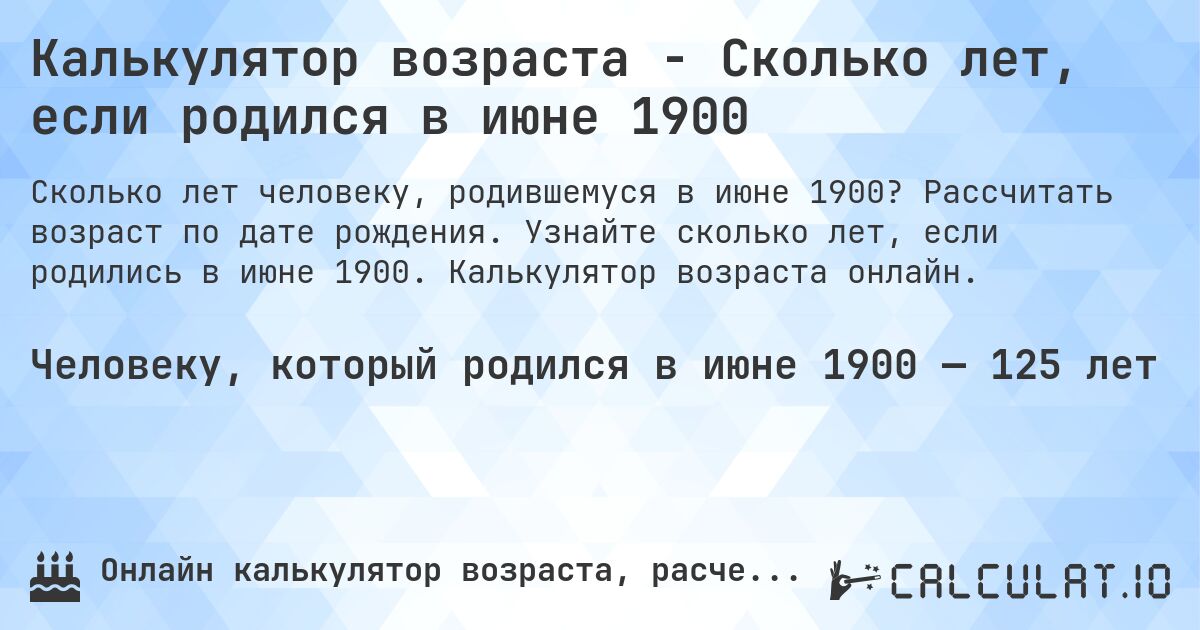 Калькулятор возраста - Сколько лет, если родился в июне 1900

Сколько лет человеку, родившемуся в июне 1900? Рассчитать возраст по дате рождения. Узнайте сколько лет, если родились в июне 1900. Калькулятор возраста онлайн.

Человеку, который родился в июне 1900 — 125 лет

Онлайн калькулятор возраста, расче...

CALCULAT.IO